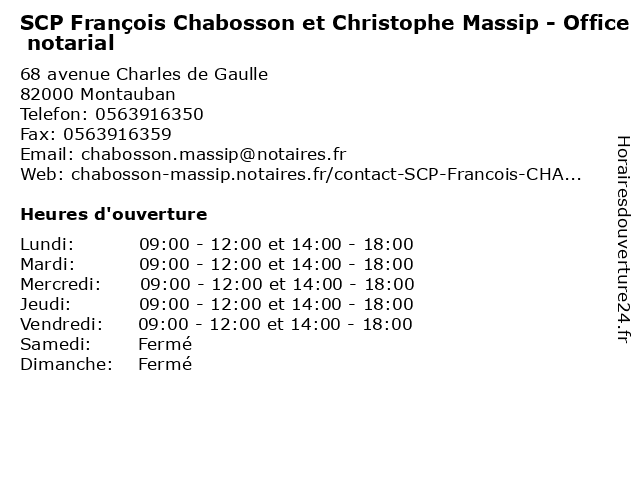 SCP François Chabosson et Christophe Massip - Office notarial

68 avenue Charles de Gaulle
82000 Montauban
Telefon: 0563916350
Fax: 0563916359
Email: chabosson.massip@notaires.fr
Web: chabosson-massip.notaires.fr/contact-SCP-Francois-CHA...

Heures d'ouverture

Lundi: 09:00 - 12:00 et 14:00 - 18:00
Mardi: 09:00 - 12:00 et 14:00 - 18:00
Mercredi: 09:00 - 12:00 et 14:00 - 18:00
Jeudi: 09:00 - 12:00 et 14:00 - 18:00
Vendredi: 09:00 - 12:00 et 14:00 - 18:00
Samedi: Fermé
Dimanche: Fermé

Horairesdouverture24.fr